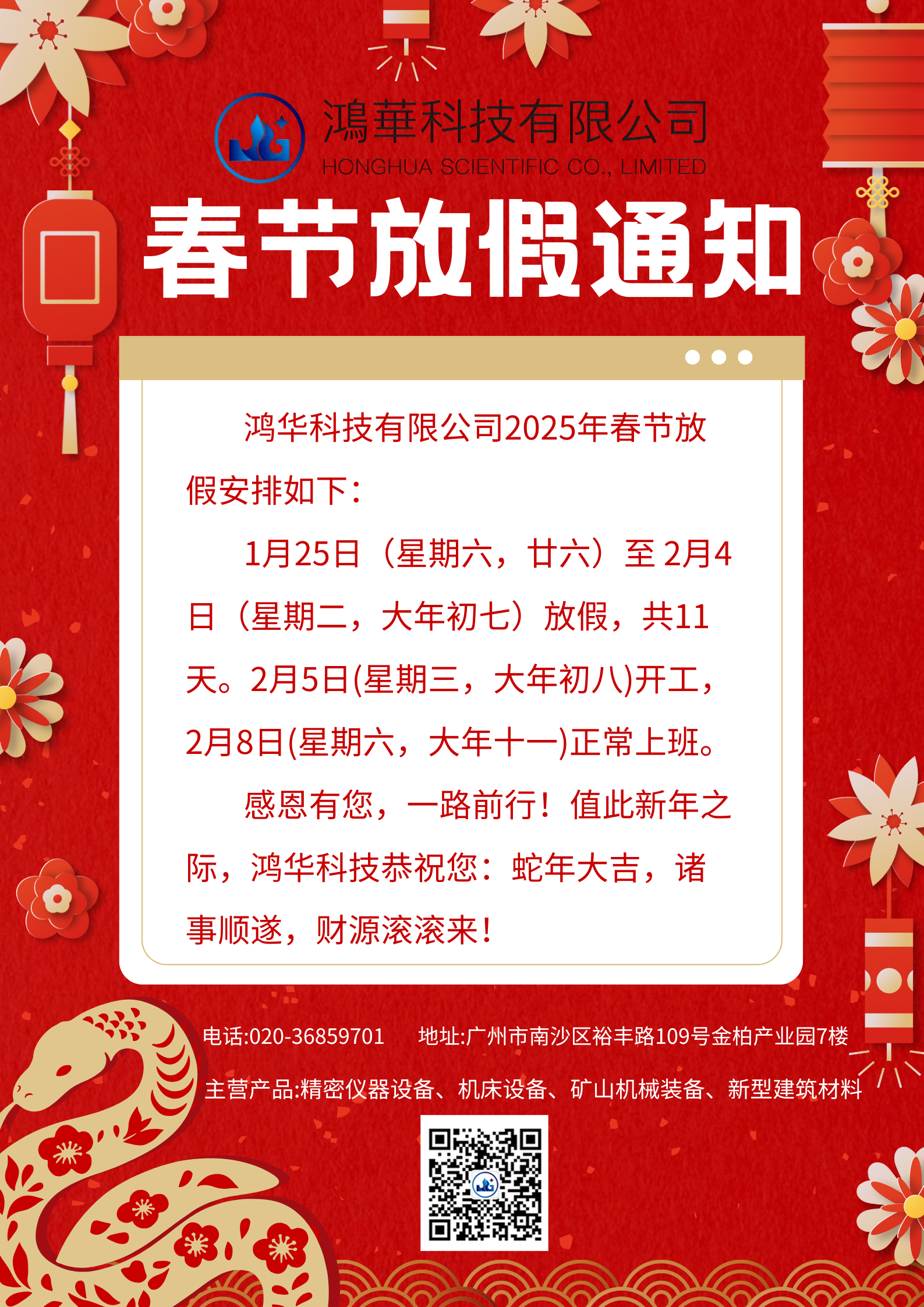 鴻華科技有限公司
HONGHUA SCIENTIFIC CO., LIMITED

春节放假通知

鸿华科技有限公司2025年春节放假安排如下：

1月25日（星期六，廿六）至 2月4日（星期二，大年初七）放假，共11天。2月5日(星期三，大年初八)开工，2月8日(星期六，大年十一)正常上班。

感恩有您，一路前行！值此新年之际，鸿华科技恭祝您：蛇年大吉，诸事顺遂，财源滚滚来！

电话:020-36859701 地址:广州市南沙区裕丰路109号金柏产业园7楼

主营产品:精密仪器设备、机床设备、矿山机械装备、新型建筑材料